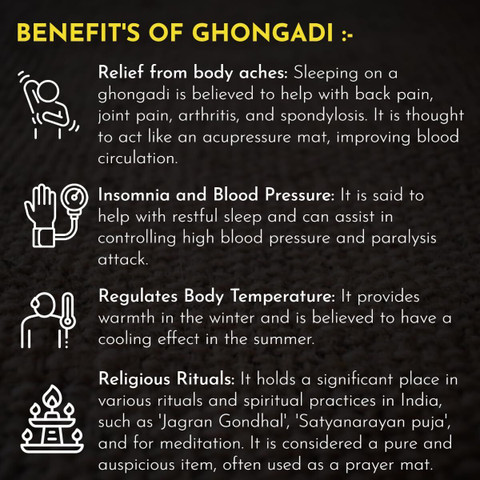 BENEFIT'S OF GHONGADI :-

Relief from body aches: Sleeping on a ghongadi is believed to help with back pain, joint pain, arthritis, and spondylosis. It is thought to act like an acupressure mat, improving blood circulation.

Insomnia and Blood Pressure: It is said to help with restful sleep and can assist in controlling high blood pressure and paralysis attack.

Regulates Body Temperature: It provides warmth in the winter and is believed to have a cooling effect in the summer.

Religious Rituals: It holds a significant place in various rituals and spiritual practices in India, such as 'Jagran Gondhal', 'Satyanarayan puja', and for meditation. It is considered a pure and auspicious item, often used as a prayer mat.